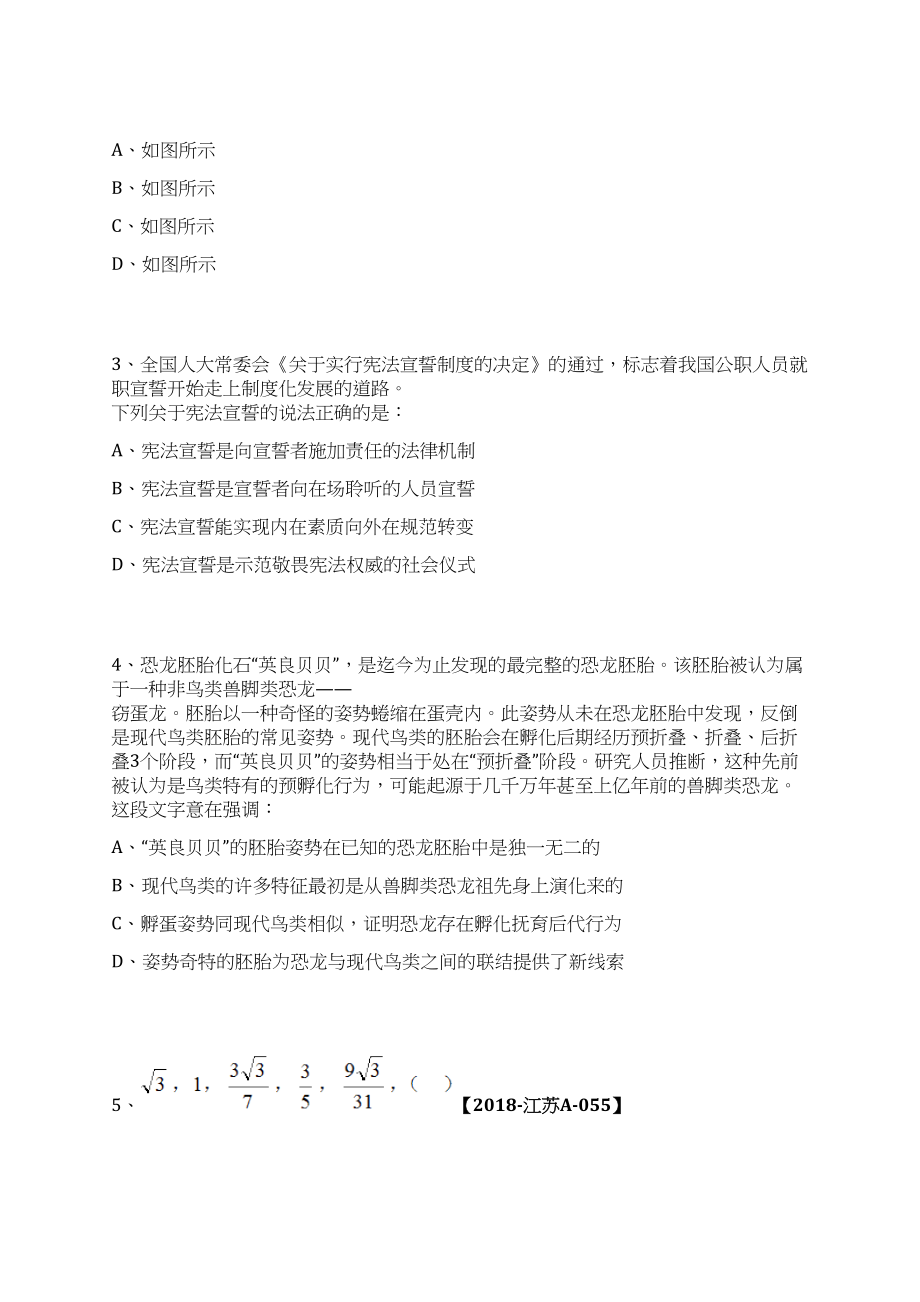 A、如图所示

B、如图所示

C、如图所示

D、如图所示

3、全国人大常委会《关于实行宪法宣誓制度的决定》的通过，标志着我国公职人员就职宣誓开始走上制度化发展的道路。
下列关于宪法宣誓的说法正确的是：

A、宪法宣誓是向宣誓者施加责任的法律机制

B、宪法宣誓是宣誓者向在场聆听的人员宣誓

C、宪法宣誓能实现内在素质向外在规范转变

D、宪法宣誓是示范敬畏宪法权威的社会仪式

4、恐龙胚胎化石“英良贝贝”，是迄今为止发现的最完整的恐龙胚胎。该胚胎被认为属于一种非鸟类兽脚类恐龙——
窃蛋龙。胚胎以一种奇怪的姿势蜷缩在蛋壳内。此姿势从未在恐龙胚胎中发现，反倒是现代鸟类胚胎的常见姿势。现代鸟类的胚胎会在孵化后期经历预折叠、折叠、后折叠3个阶段，而“英良贝贝”的姿势相当于处在“预折叠”阶段。研究人员推断，这种先前被认为是鸟类特有的预孵化行为，可能起源于几千万年甚至上亿年前的兽脚类恐龙。
这段文字意在强调：

A、“英良贝贝”的胚胎姿势在已知的恐龙胚胎中是独一无二的

B、现代鸟类的许多特征最初是从兽脚类恐龙祖先身上演化来的

C、孵蛋姿势同现代鸟类相似，证明恐龙存在孵化抚育后代行为

D、姿势奇特的胚胎为恐龙与现代鸟类之间的联结提供了新线索

5、$\sqrt{3}$，1，$\frac{3\sqrt{3}}{7}$，$\frac{3}{5}$，$\frac{9\sqrt{3}}{31}$，（ ） 【2018-江苏A-055】